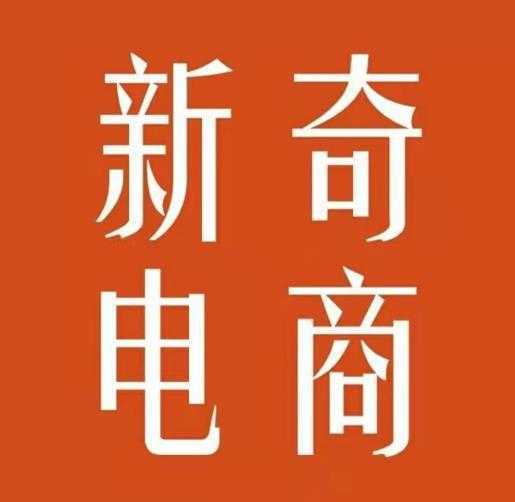 新奇
电商